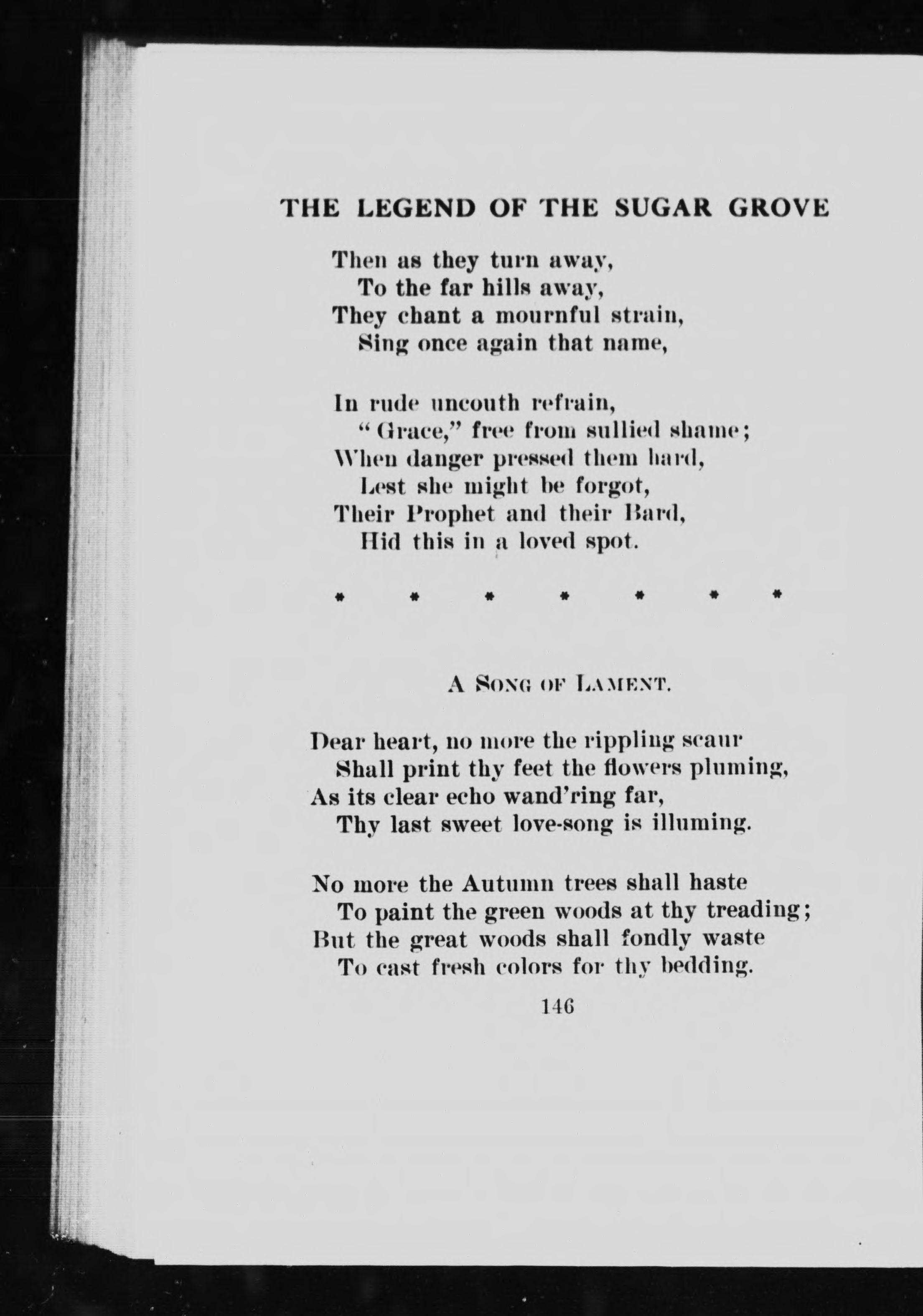 THE LEGEND OF THE SUGAR GROVE

Then as they turn away,
To the far hills away,
They chant a mournful strain,
Sing once again that name,

In rude uncouth refrain,
"Grace," free from sullied shame;
When danger pressed them hard,
Lest she might be forgot,
Their Prophet and their Bard,
Hid this in a loved spot.

* * * * * * *

A SONG OF LAMENT.

Dear heart, no more the rippling scaur
Shall print thy feet the flowers pluming,
As its clear echo wand'ring far,
Thy last sweet love-song is illuming.

No more the Autumn trees shall haste
To paint the green woods at thy treading;
But the great woods shall fondly waste
To cast fresh colors for thy bedding.

146